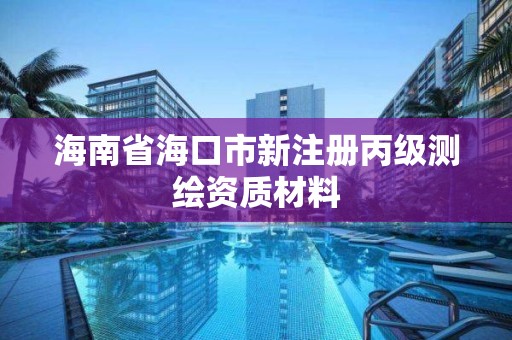 海南省海口市新注册丙级测绘资质材料